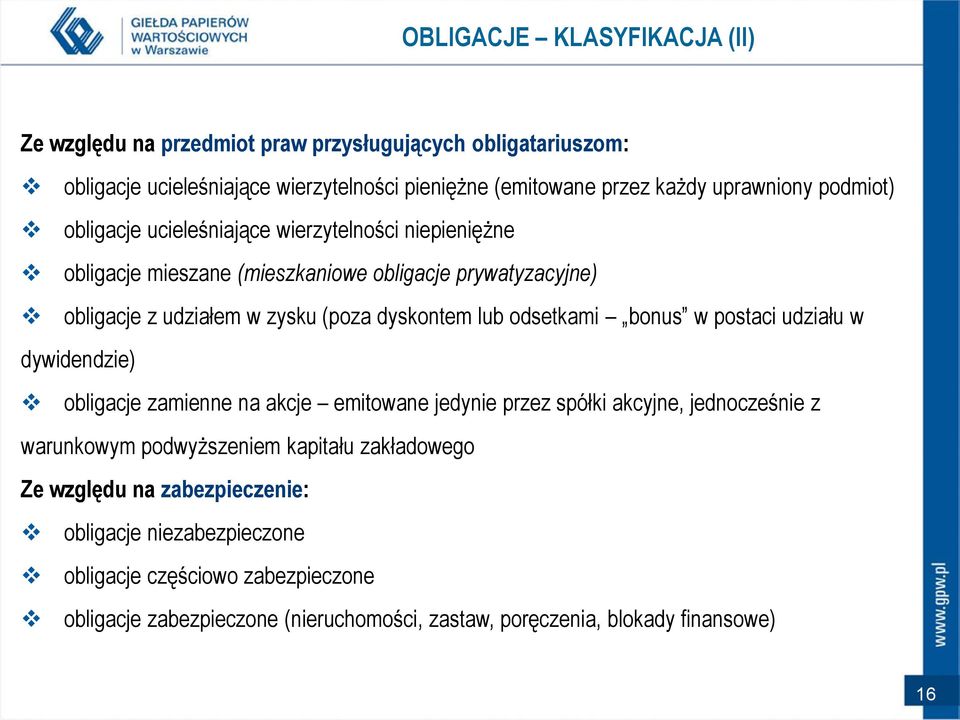 GIEŁDA PAPIERÓW WARTOŚCIOWYCH w Warszawie

OBLIGACJE – KLASYFIKACJA (II)

Ze względu na przedmiot praw przysługujących obligatariuszom:

❖ obligacje ucieleśniające wierzytelności pieniężne (emitowane przez każdy uprawniony podmiot)

❖ obligacje ucieleśniające wierzytelności niepieniężne

❖ obligacje mieszane (mieszkaniowe obligacje prywatyzacyjne)

❖ obligacje z udziałem w zysku (poza dyskontem lub odsetkami – „bonus" w postaci udziału w dywidendzie)

❖ obligacje zamienne na akcje – emitowane jedynie przez spółki akcyjne, jednocześnie z warunkowym podwyższeniem kapitału zakładowego

Ze względu na zabezpieczenie:

❖ obligacje niezabezpieczone

❖ obligacje częściowo zabezpieczone

❖ obligacje zabezpieczone (nieruchomości, zastaw, poręczenia, blokady finansowe)

www.gpw.pl

16